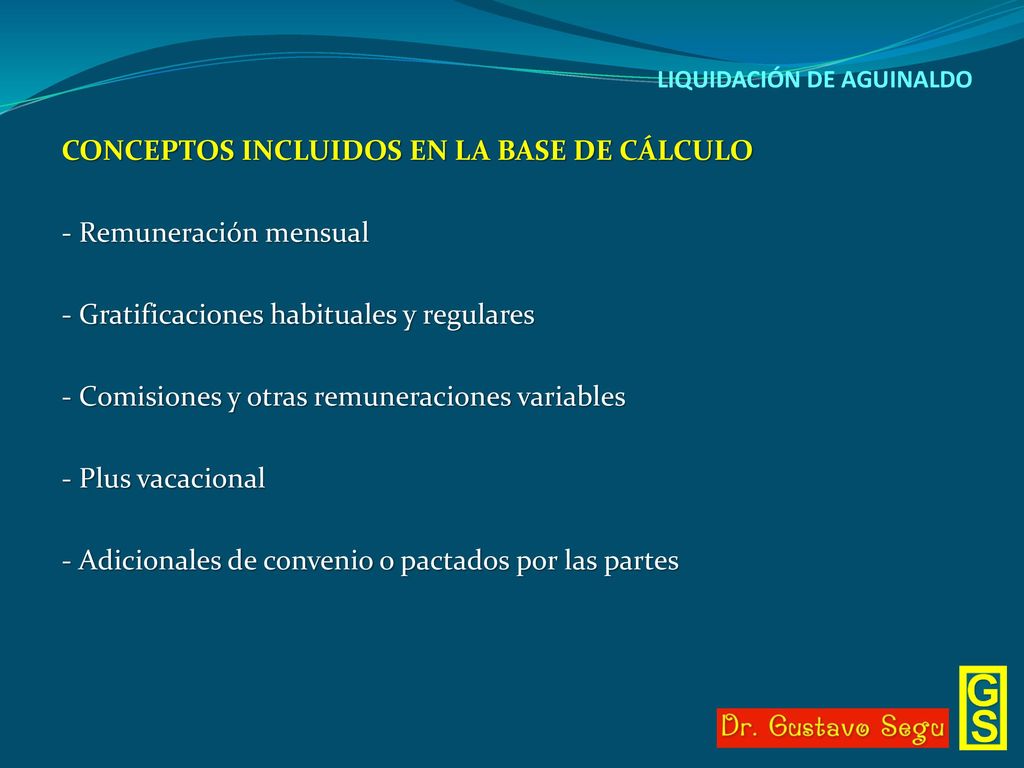 LIQUIDACIÓN DE AGUINALDO

CONCEPTOS INCLUIDOS EN LA BASE DE CÁLCULO

- Remuneración mensual

- Gratificaciones habituales y regulares

- Comisiones y otras remuneraciones variables

- Plus vacacional

- Adicionales de convenio o pactados por las partes

Dr. Gustavo Segu

GS